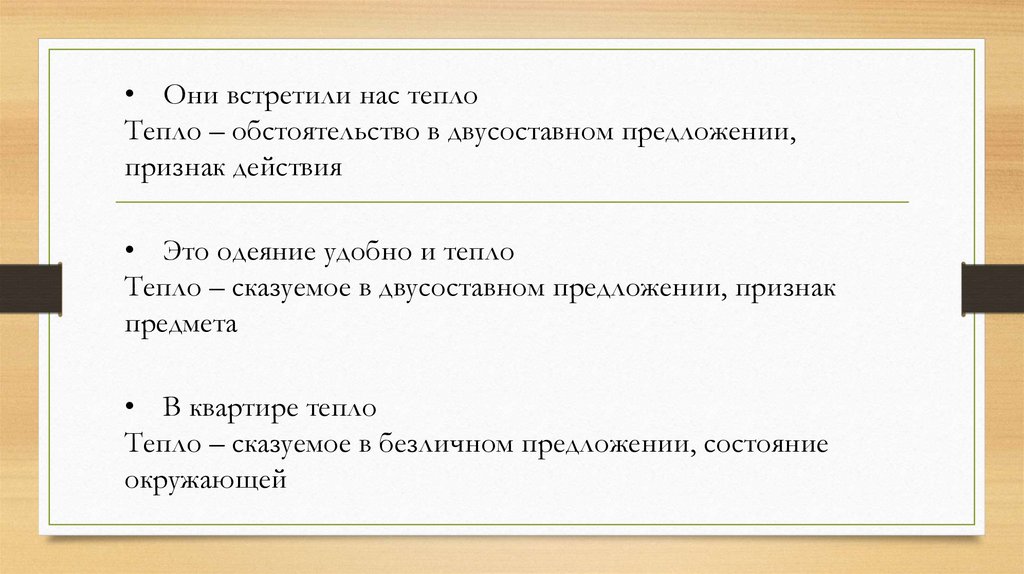 • Они встретили нас тепло
Тепло – обстоятельство в двусоставном предложении, признак действия

• Это одеяние удобно и тепло
Тепло – сказуемое в двусоставном предложении, признак предмета

• В квартире тепло
Тепло – сказуемое в безличном предложении, состояние окружающей